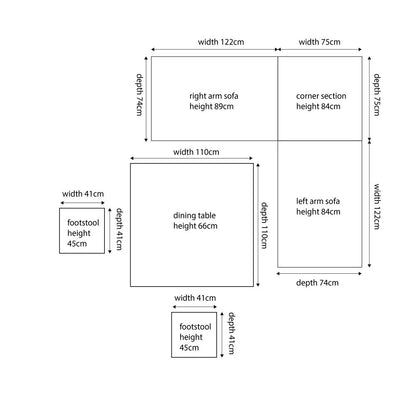 width 122cm

width 75cm

depth 74cm

right arm sofa
height 89cm

corner section
height 84cm

depth 75cm

width 110cm

width 41cm

footstool
height
45cm

depth 41cm

dining table
height 66cm

depth 110cm

left arm sofa
height 84cm

width 122cm

depth 74cm

width 41cm

footstool
height
45cm

depth 41cm